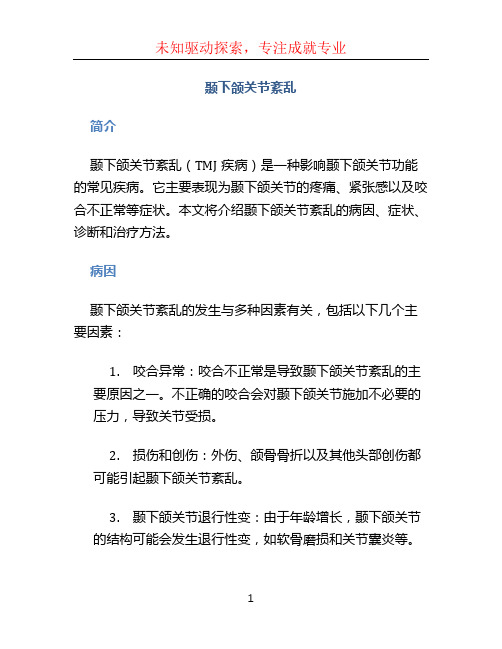 未知驱动探索，专注成就专业

颞下颌关节紊乱

简介

颞下颌关节紊乱（TMJ 疾病）是一种影响颞下颌关节功能的常见疾病。它主要表现为颞下颌关节的疼痛、紧张感以及咬合不正常等症状。本文将介绍颞下颌关节紊乱的病因、症状、诊断和治疗方法。

病因

颞下颌关节紊乱的发生与多种因素有关，包括以下几个主要因素：

1. 咬合异常：咬合不正常是导致颞下颌关节紊乱的主要原因之一。不正确的咬合会对颞下颌关节施加不必要的压力，导致关节受损。

2. 损伤和创伤：外伤、颌骨骨折以及其他头部创伤都可能引起颞下颌关节紊乱。

3. 颞下颌关节退行性变：由于年龄增长，颞下颌关节的结构可能会发生退行性变，如软骨磨损和关节囊炎等。

1